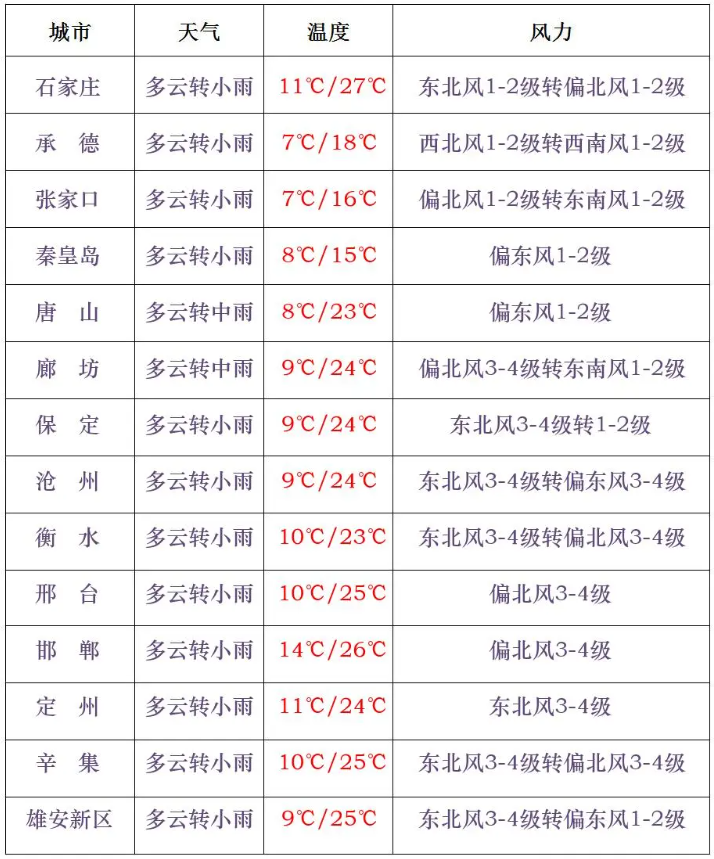 | 城市 | 天气 | 温度 | 风力 |
|---|---|---|---|
| 石家庄 | 多云转小雨 | 11℃/27℃ | 东北风1-2级转偏北风1-2级 |
| 承　德 | 多云转小雨 | 7℃/18℃ | 西北风1-2级转西南风1-2级 |
| 张家口 | 多云转小雨 | 7℃/16℃ | 偏北风1-2级转东南风1-2级 |
| 秦皇岛 | 多云转小雨 | 8℃/15℃ | 偏东风1-2级 |
| 唐　山 | 多云转中雨 | 8℃/23℃ | 偏东风1-2级 |
| 廊　坊 | 多云转中雨 | 9℃/24℃ | 偏北风3-4级转东南风1-2级 |
| 保　定 | 多云转小雨 | 9℃/24℃ | 东北风3-4级转1-2级 |
| 沧　州 | 多云转小雨 | 9℃/24℃ | 东北风3-4级转偏东风3-4级 |
| 衡　水 | 多云转小雨 | 10℃/23℃ | 东北风3-4级转偏北风3-4级 |
| 邢　台 | 多云转小雨 | 10℃/25℃ | 偏北风3-4级 |
| 邯　郸 | 多云转小雨 | 14℃/26℃ | 偏北风3-4级 |
| 定　州 | 多云转小雨 | 11℃/24℃ | 东北风3-4级 |
| 辛　集 | 多云转小雨 | 10℃/25℃ | 东北风3-4级转偏北风3-4级 |
| 雄安新区 | 多云转小雨 | 9℃/25℃ | 东北风3-4级转偏东风1-2级 |